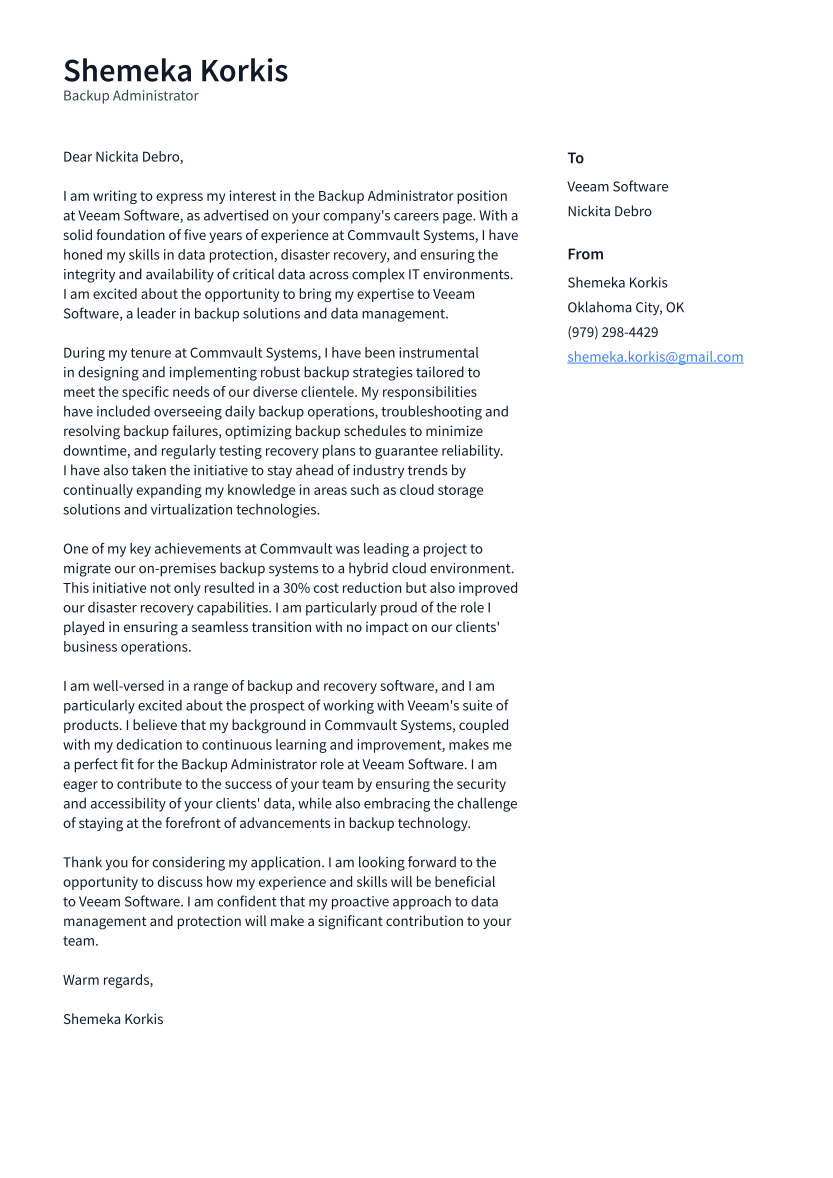 Shemeka Korkis
Backup Administrator

Dear Nickita Debro,

I am writing to express my interest in the Backup Administrator position at Veeam Software, as advertised on your company's careers page. With a solid foundation of five years of experience at Commvault Systems, I have honed my skills in data protection, disaster recovery, and ensuring the integrity and availability of critical data across complex IT environments. I am excited about the opportunity to bring my expertise to Veeam Software, a leader in backup solutions and data management.

During my tenure at Commvault Systems, I have been instrumental in designing and implementing robust backup strategies tailored to meet the specific needs of our diverse clientele. My responsibilities have included overseeing daily backup operations, troubleshooting and resolving backup failures, optimizing backup schedules to minimize downtime, and regularly testing recovery plans to guarantee reliability. I have also taken the initiative to stay ahead of industry trends by continually expanding my knowledge in areas such as cloud storage solutions and virtualization technologies.

One of my key achievements at Commvault was leading a project to migrate our on-premises backup systems to a hybrid cloud environment. This initiative not only resulted in a 30% cost reduction but also improved our disaster recovery capabilities. I am particularly proud of the role I played in ensuring a seamless transition with no impact on our clients' business operations.

I am well-versed in a range of backup and recovery software, and I am particularly excited about the prospect of working with Veeam's suite of products. I believe that my background in Commvault Systems, coupled with my dedication to continuous learning and improvement, makes me a perfect fit for the Backup Administrator role at Veeam Software. I am eager to contribute to the success of your team by ensuring the security and accessibility of your clients' data, while also embracing the challenge of staying at the forefront of advancements in backup technology.

Thank you for considering my application. I am looking forward to the opportunity to discuss how my experience and skills will be beneficial to Veeam Software. I am confident that my proactive approach to data management and protection will make a significant contribution to your team.

Warm regards,

Shemeka Korkis

To
Veeam Software
Nickita Debro

From
Shemeka Korkis
Oklahoma City, OK
(979) 298-4429
shemeka.korkis@gmail.com